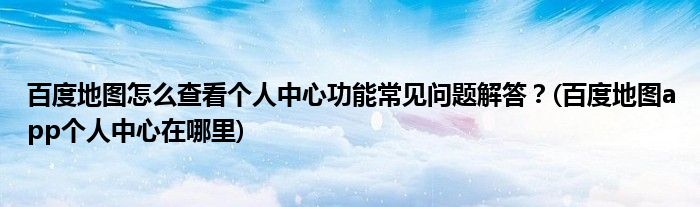 百度地图怎么查看个人中心功能常见问题解答？(百度地图app个人中心在哪里)